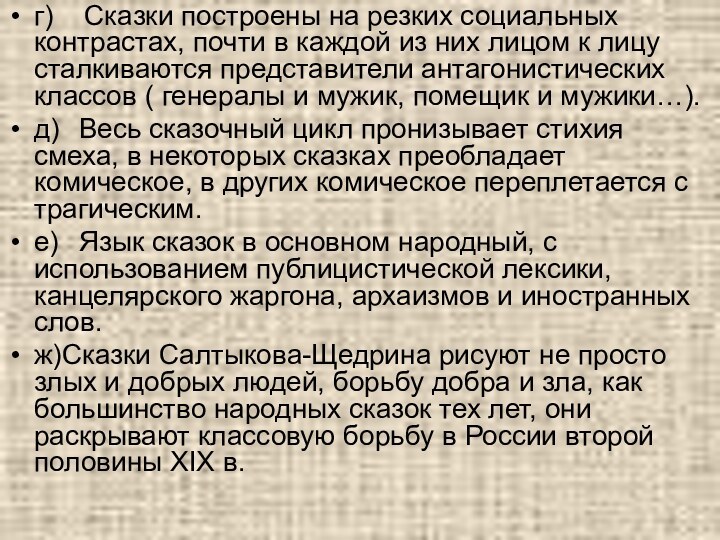 • г) Сказки построены на резких социальных контрастах, почти в каждой из них лицом к лицу сталкиваются представители антагонистических классов ( генералы и мужик, помещик и мужики…).

• д) Весь сказочный цикл пронизывает стихия смеха, в некоторых сказках преобладает комическое, в других комическое переплетается с трагическим.

• е) Язык сказок в основном народный, с использованием публицистической лексики, канцелярского жаргона, архаизмов и иностранных слов.

• ж)Сказки Салтыкова-Щедрина рисуют не просто злых и добрых людей, борьбу добра и зла, как большинство народных сказок тех лет, они раскрывают классовую борьбу в России второй половины XIX в.